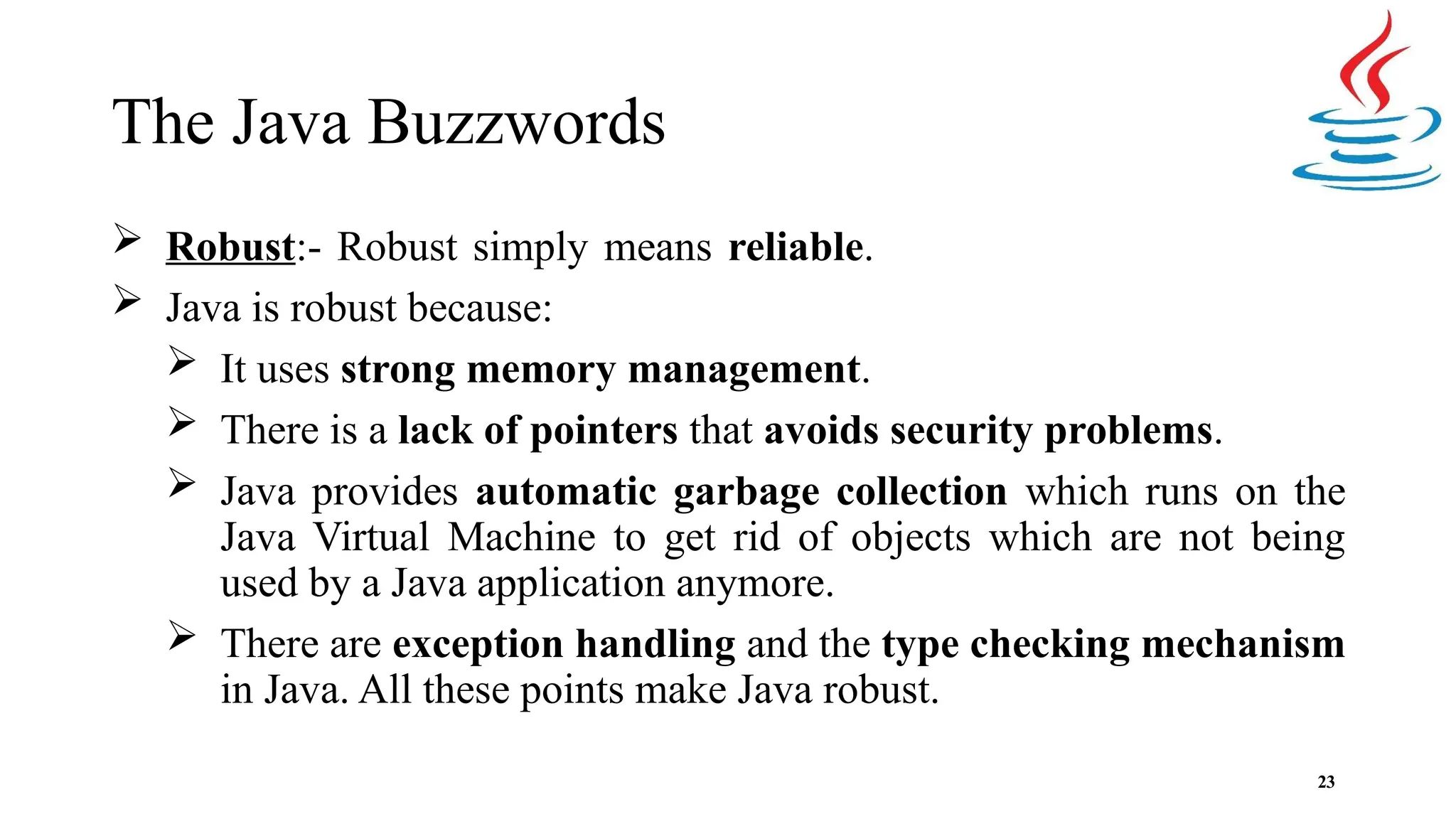 The Java Buzzwords

➢ Robust:- Robust simply means reliable.

➢ Java is robust because:

➢ It uses strong memory management.

➢ There is a lack of pointers that avoids security problems.

➢ Java provides automatic garbage collection which runs on the Java Virtual Machine to get rid of objects which are not being used by a Java application anymore.

➢ There are exception handling and the type checking mechanism in Java. All these points make Java robust.

23